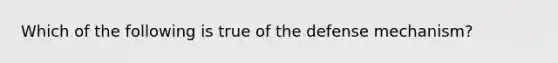 Which of the following is true of the defense mechanism?